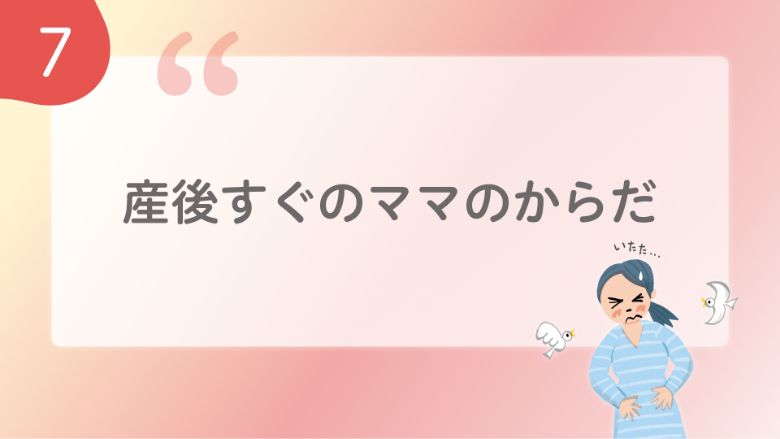 7

“

産後すぐのママのからだ

いたた…